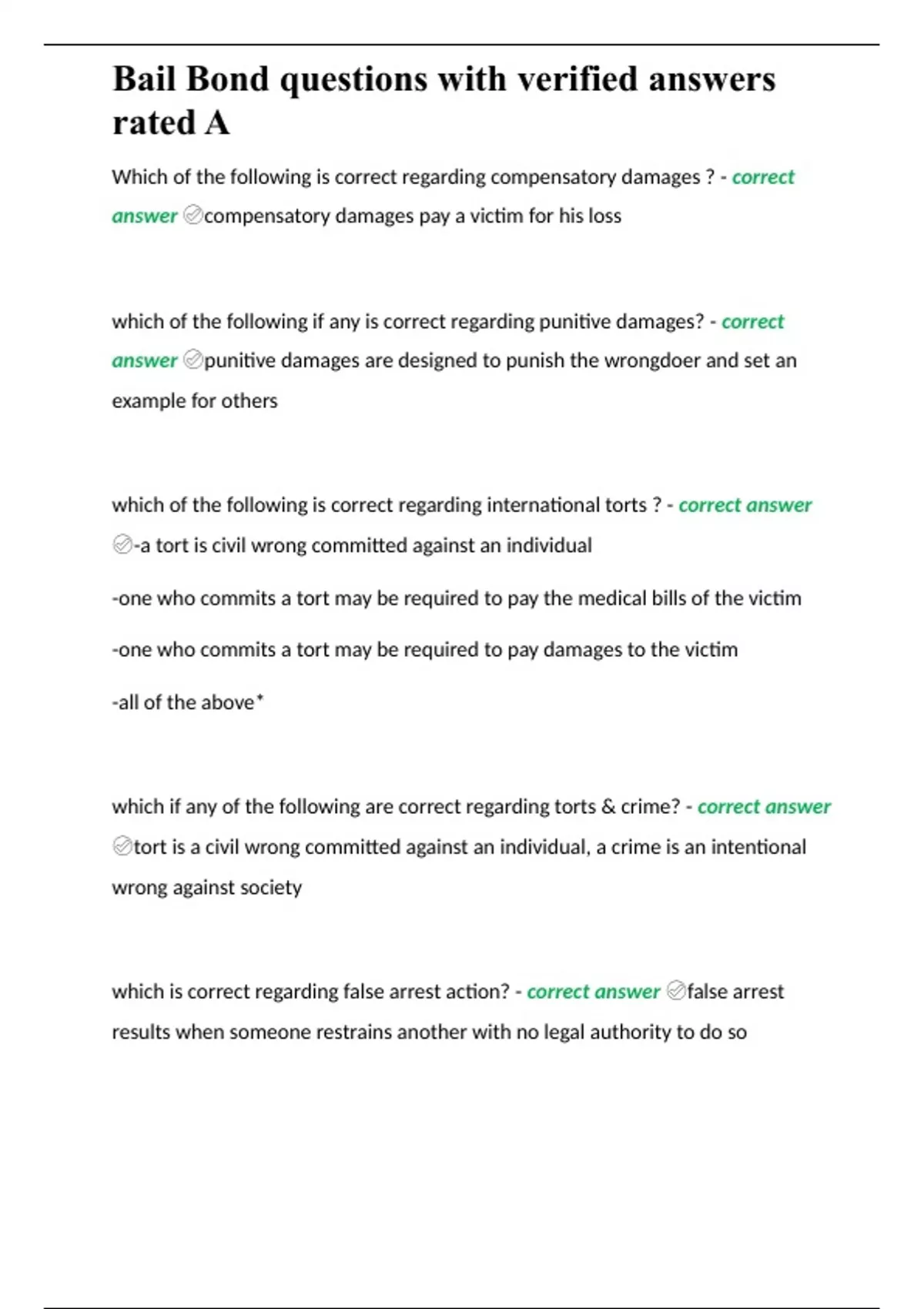 Bail Bond questions with verified answers rated A

Which of the following is correct regarding compensatory damages ? - correct answer compensatory damages pay a victim for his loss

which of the following if any is correct regarding punitive damages? - correct answer punitive damages are designed to punish the wrongdoer and set an example for others

which of the following is correct regarding international torts ? - correct answer -a tort is civil wrong committed against an individual

-one who commits a tort may be required to pay the medical bills of the victim

-one who commits a tort may be required to pay damages to the victim

-all of the above*

which if any of the following are correct regarding torts & crime? - correct answer tort is a civil wrong committed against an individual, a crime is an intentional wrong against society

which is correct regarding false arrest action? - correct answer false arrest results when someone restrains another with no legal authority to do so